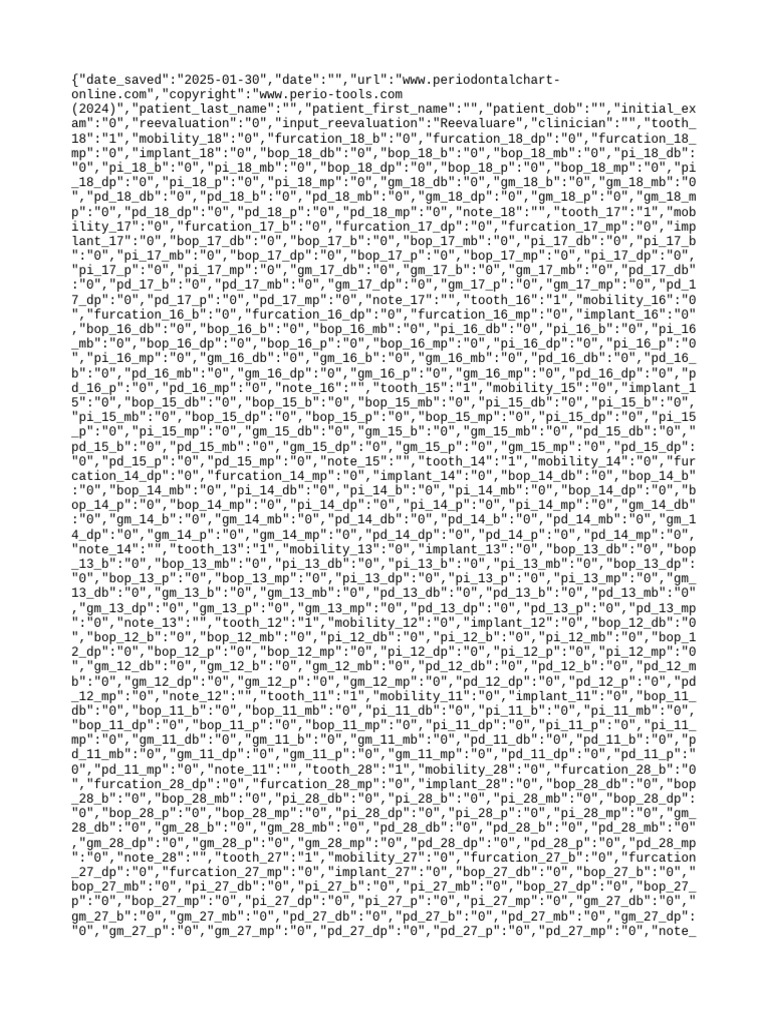 {"date_saved":"2025-01-30","date":"","url":"www.periodontalchart-online.com","copyright":"www.perio-tools.com (2024)","patient_last_name":"","patient_first_name":"","patient_dob":"","initial_exam":"0","reevaluation":"0","input_reevaluation":"Reevaluare","clinician":"","tooth_18":"1","mobility_18":"0","furcation_18_b":"0","furcation_18_dp":"0","furcation_18_mp":"0","implant_18":"0","bop_18_db":"0","bop_18_b":"0","bop_18_mb":"0","pi_18_db":"0","pi_18_b":"0","pi_18_mb":"0","bop_18_dp":"0","bop_18_p":"0","bop_18_mp":"0","pi_18_dp":"0","pi_18_p":"0","pi_18_mp":"0","gm_18_db":"0","gm_18_b":"0","gm_18_mb":"0","pd_18_db":"0","pd_18_b":"0","pd_18_mb":"0","gm_18_dp":"0","gm_18_p":"0","gm_18_mp":"0","pd_18_dp":"0","pd_18_p":"0","pd_18_mp":"0","note_18":"","tooth_17":"1","mobility_17":"0","furcation_17_b":"0","furcation_17_dp":"0","furcation_17_mp":"0","implant_17":"0","bop_17_db":"0","bop_17_b":"0","bop_17_mb":"0","pi_17_db":"0","pi_17_b":"0","pi_17_mb":"0","bop_17_dp":"0","bop_17_p":"0","bop_17_mp":"0","pi_17_dp":"0","pi_17_p":"0","pi_17_mp":"0","gm_17_db":"0","gm_17_b":"0","gm_17_mb":"0","pd_17_db":"0","pd_17_b":"0","pd_17_mb":"0","gm_17_dp":"0","gm_17_p":"0","gm_17_mp":"0","pd_17_dp":"0","pd_17_p":"0","pd_17_mp":"0","note_17":"","tooth_16":"1","mobility_16":"0","furcation_16_b":"0","furcation_16_dp":"0","furcation_16_mp":"0","implant_16":"0","bop_16_db":"0","bop_16_b":"0","bop_16_mb":"0","pi_16_db":"0","pi_16_b":"0","pi_16_mb":"0","bop_16_dp":"0","bop_16_p":"0","bop_16_mp":"0","pi_16_dp":"0","pi_16_p":"0","pi_16_mp":"0","gm_16_db":"0","gm_16_b":"0","gm_16_mb":"0","pd_16_db":"0","pd_16_b":"0","pd_16_mb":"0","gm_16_dp":"0","gm_16_p":"0","gm_16_mp":"0","pd_16_dp":"0","pd_16_p":"0","pd_16_mp":"0","note_16":"","tooth_15":"1","mobility_15":"0","implant_15":"0","bop_15_db":"0","bop_15_b":"0","bop_15_mb":"0","pi_15_db":"0","pi_15_b":"0","pi_15_mb":"0","bop_15_dp":"0","bop_15_p":"0","bop_15_mp":"0","pi_15_dp":"0","pi_15_p":"0","pi_15_mp":"0","gm_15_db":"0","gm_15_b":"0","gm_15_mb":"0","pd_15_db":"0","pd_15_b":"0","pd_15_mb":"0","gm_15_dp":"0","gm_15_p":"0","gm_15_mp":"0","pd_15_dp":"0","pd_15_p":"0","pd_15_mp":"0","note_15":"","tooth_14":"1","mobility_14":"0","furcation_14_dp":"0","furcation_14_mp":"0","implant_14":"0","bop_14_db":"0","bop_14_b":"0","bop_14_mb":"0","pi_14_db":"0","pi_14_b":"0","pi_14_mb":"0","bop_14_dp":"0","bop_14_p":"0","bop_14_mp":"0","pi_14_dp":"0","pi_14_p":"0","pi_14_mp":"0","gm_14_db":"0","gm_14_b":"0","gm_14_mb":"0","pd_14_db":"0","pd_14_b":"0","pd_14_mb":"0","gm_14_dp":"0","gm_14_p":"0","gm_14_mp":"0","pd_14_dp":"0","pd_14_p":"0","pd_14_mp":"0","note_14":"","tooth_13":"1","mobility_13":"0","implant_13":"0","bop_13_db":"0","bop_13_b":"0","bop_13_mb":"0","pi_13_db":"0","pi_13_b":"0","pi_13_mb":"0","bop_13_dp":"0","bop_13_p":"0","bop_13_mp":"0","pi_13_dp":"0","pi_13_p":"0","pi_13_mp":"0","gm_13_db":"0","gm_13_b":"0","gm_13_mb":"0","pd_13_db":"0","pd_13_b":"0","pd_13_mb":"0","gm_13_dp":"0","gm_13_p":"0","gm_13_mp":"0","pd_13_dp":"0","pd_13_p":"0","pd_13_mp":"0","note_13":"","tooth_12":"1","mobility_12":"0","implant_12":"0","bop_12_db":"0","bop_12_b":"0","bop_12_mb":"0","pi_12_db":"0","pi_12_b":"0","pi_12_mb":"0","bop_12_dp":"0","bop_12_p":"0","bop_12_mp":"0","pi_12_dp":"0","pi_12_p":"0","pi_12_mp":"0","gm_12_db":"0","gm_12_b":"0","gm_12_mb":"0","pd_12_db":"0","pd_12_b":"0","pd_12_mb":"0","gm_12_dp":"0","gm_12_p":"0","gm_12_mp":"0","pd_12_dp":"0","pd_12_p":"0","pd_12_mp":"0","note_12":"","tooth_11":"1","mobility_11":"0","implant_11":"0","bop_11_db":"0","bop_11_b":"0","bop_11_mb":"0","pi_11_db":"0","pi_11_b":"0","pi_11_mb":"0","bop_11_dp":"0","bop_11_p":"0","bop_11_mp":"0","pi_11_dp":"0","pi_11_p":"0","pi_11_mp":"0","gm_11_db":"0","gm_11_b":"0","gm_11_mb":"0","pd_11_db":"0","pd_11_b":"0","pd_11_mb":"0","gm_11_dp":"0","gm_11_p":"0","gm_11_mp":"0","pd_11_dp":"0","pd_11_p":"0","pd_11_mp":"0","note_11":"","tooth_28":"1","mobility_28":"0","furcation_28_b":"0","furcation_28_dp":"0","furcation_28_mp":"0","implant_28":"0","bop_28_db":"0","bop_28_b":"0","bop_28_mb":"0","pi_28_db":"0","pi_28_b":"0","pi_28_mb":"0","bop_28_dp":"0","bop_28_p":"0","bop_28_mp":"0","pi_28_dp":"0","pi_28_p":"0","pi_28_mp":"0","gm_28_db":"0","gm_28_b":"0","gm_28_mb":"0","pd_28_db":"0","pd_28_b":"0","pd_28_mb":"0","gm_28_dp":"0","gm_28_p":"0","gm_28_mp":"0","pd_28_dp":"0","pd_28_p":"0","pd_28_mp":"0","note_28":"","tooth_27":"1","mobility_27":"0","furcation_27_b":"0","furcation_27_dp":"0","furcation_27_mp":"0","implant_27":"0","bop_27_db":"0","bop_27_b":"0","bop_27_mb":"0","pi_27_db":"0","pi_27_b":"0","pi_27_mb":"0","bop_27_dp":"0","bop_27_p":"0","bop_27_mp":"0","pi_27_dp":"0","pi_27_p":"0","pi_27_mp":"0","gm_27_db":"0","gm_27_b":"0","gm_27_mb":"0","pd_27_db":"0","pd_27_b":"0","pd_27_mb":"0","gm_27_dp":"0","gm_27_p":"0","gm_27_mp":"0","pd_27_dp":"0","pd_27_p":"0","pd_27_mp":"0","note_